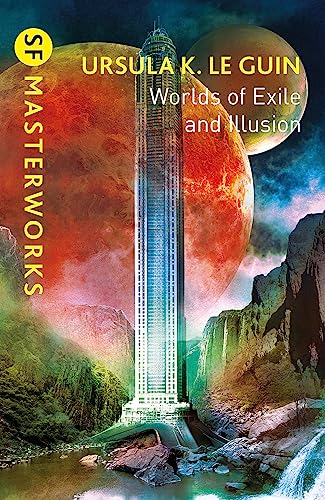 SF
MASTERWORKS

URSULA K. LE GUIN
Worlds of Exile and Illusion